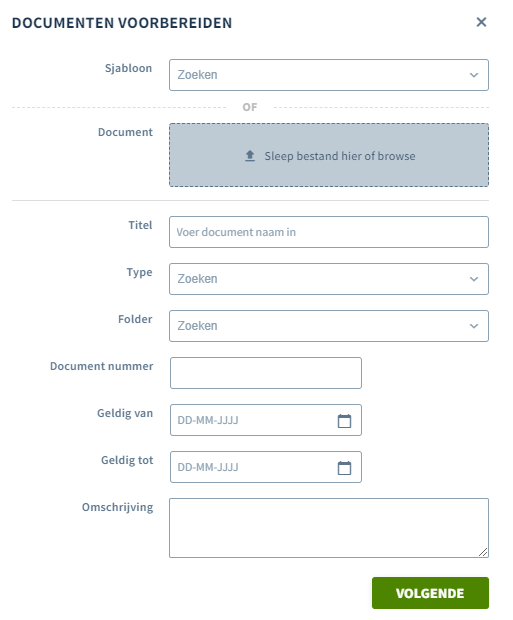 DOCUMENTEN VOORBEREIDEN ×

Sjabloon Zoeken

OF

Document Sleep bestand hier of browse

Titel Voer document naam in

Type Zoeken

Folder Zoeken

Document nummer

Geldig van DD-MM-JJJJ

Geldig tot DD-MM-JJJJ

Omschrijving

VOLGENDE